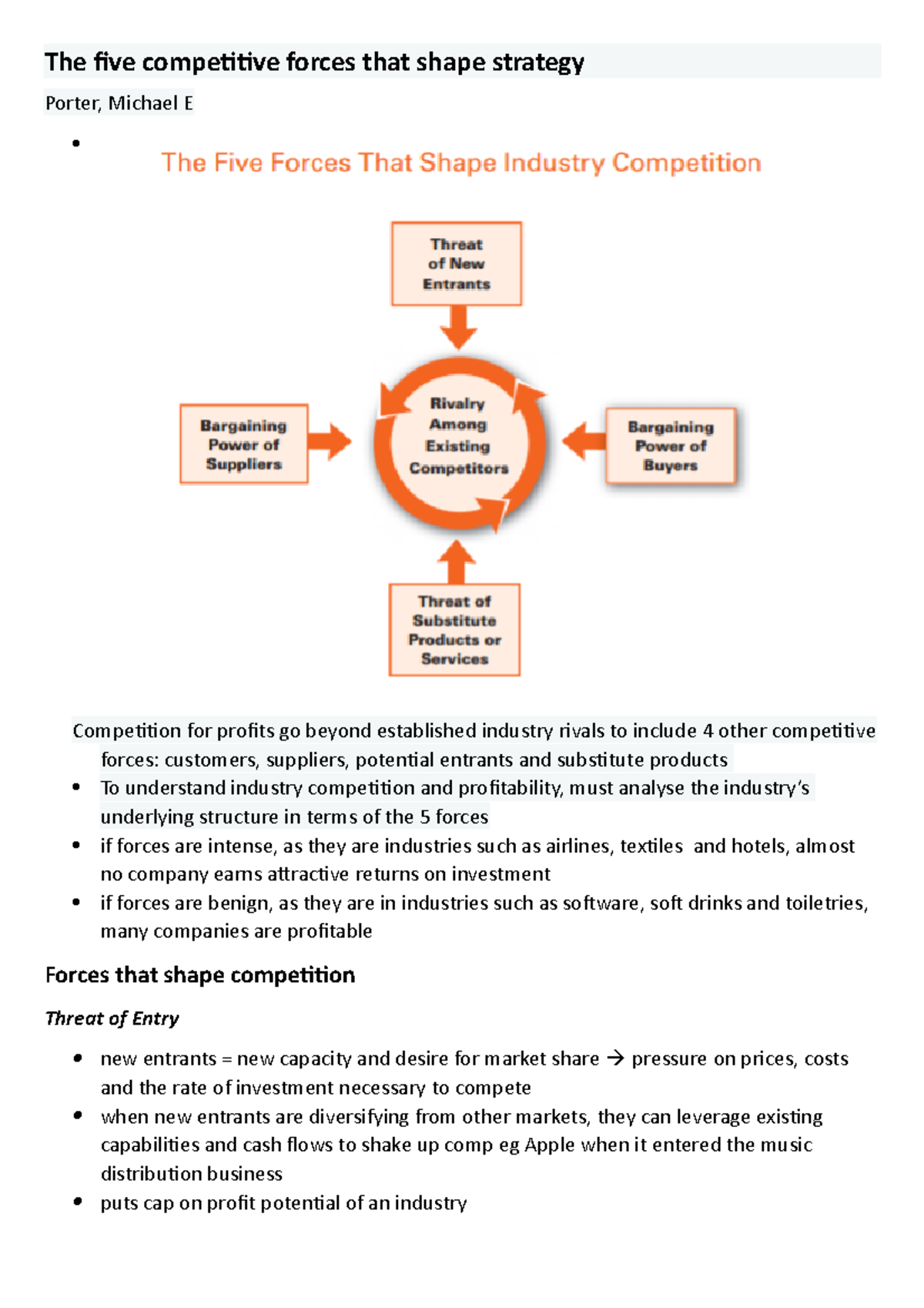 The five competitive forces that shape strategy

Porter, Michael E

•

The Five Forces That Shape Industry Competition

Threat of New Entrants

Bargaining Power of Suppliers

Rivalry Among Existing Competitors

Bargaining Power of Buyers

Threat of Substitute Products or Services

Competition for profits go beyond established industry rivals to include 4 other competitive forces: customers, suppliers, potential entrants and substitute products

• To understand industry competition and profitability, must analyse the industry's underlying structure in terms of the 5 forces
• if forces are intense, as they are industries such as airlines, textiles and hotels, almost no company earns attractive returns on investment
• if forces are benign, as they are in industries such as software, soft drinks and toiletries, many companies are profitable

Forces that shape competition

Threat of Entry

• new entrants = new capacity and desire for market share → pressure on prices, costs and the rate of investment necessary to compete
• when new entrants are diversifying from other markets, they can leverage existing capabilities and cash flows to shake up comp eg Apple when it entered the music distribution business
• puts cap on profit potential of an industry